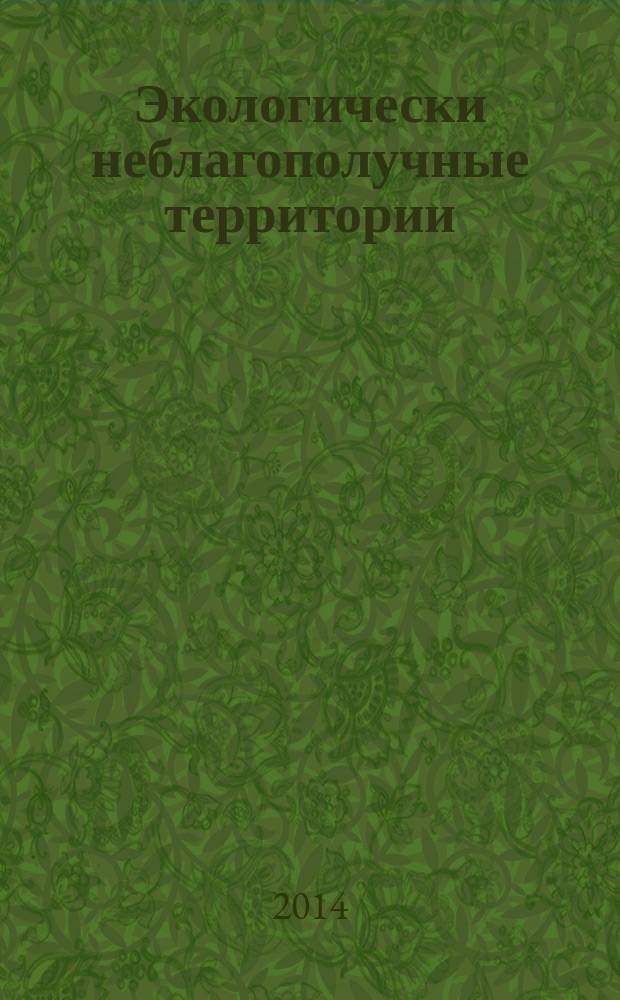 Экологически неблагополучные территории

2014